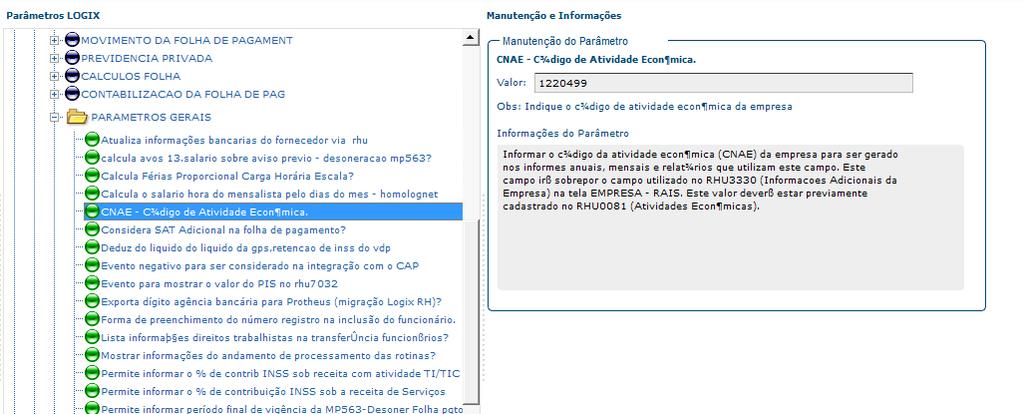 Parâmetros LOGIX

MOVIMENTO DA FOLHA DE PAGAMENT
PREVIDENCIA PRIVADA
CALCULOS FOLHA
CONTABILIZACAO DA FOLHA DE PAG
PARAMETROS GERAIS
Atualiza informações bancarias do fornecedor via rhu
calcula avos 13.salario sobre aviso previo - desoneracao mp563?
Calcula Férias Proporcional Carga Horária Escala?
Calcula o salario hora do mensalista pelo dias do mes - homolognet
CNAE - C¾digo de Atividade Econ¶mica.
Considera SAT Adicional na folha de pagamento?
Deduz do liquido do liquido da gps.retencao de inss do vdp
Evento negativo para ser considerado na integração com o CAP
Evento para mostrar o valor do PIS no rhu7032
Exporta dígito agência bancária para Protheus (migração Logix RH)?
Forma de preenchimento do número registro na inclusão do funcionário.
Lista informaþ§es direitos trabalhistas na transferÛncia funcionßrios?
Mostrar informações do andamento de processamento das rotinas?
Permite informar o % de contrib INSS sob receita com atividade TI/TIC
Permite informar o % de contribuição INSS sob a receita de Serviços
Permite informar período final de vigência da MP563-Desoner Folha pgto

Manutenção e Informações

Manutenção do Parâmetro
CNAE - C¾digo de Atividade Econ¶mica.
Valor: 1220499
Obs: Indique o c¾digo de atividade econ¶mica da empresa

Informações do Parâmetro
Informar o c¾digo da atividade econ¶mica (CNAE) da empresa para ser gerado nos informes anuais, mensais e relat¾rios que utilizam este campo. Este campo irß sobrepor o campo utilizado no RHU3330 (Informacoes Adicionais da Empresa) na tela EMPRESA - RAIS. Este valor deverß estar previamente cadastrado no RHU0081 (Atividades Econ¶micas).